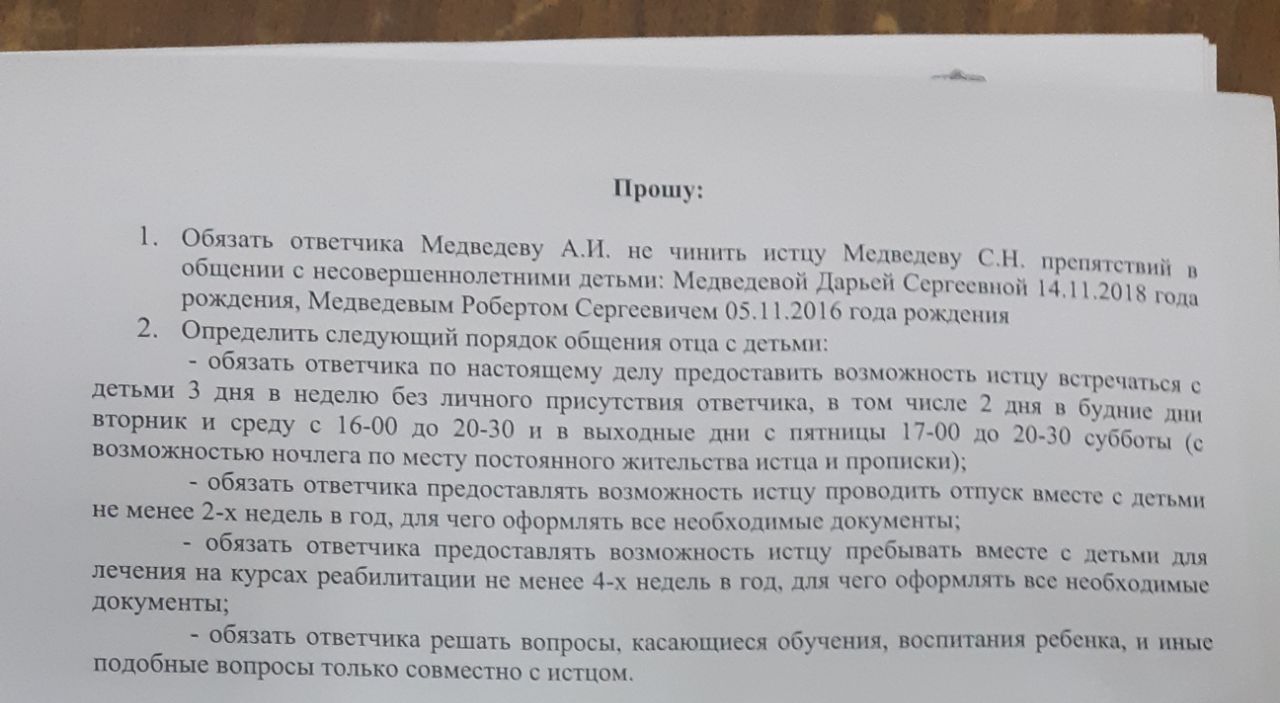 Прошу:

1. Обязать ответчика Медведеву А.И. не чинить истцу Медведеву С.Н. препятствий в общении с несовершеннолетними детьми: Медведевой Дарьей Сергеевной 14.11.2018 года рождения, Медведевым Робертом Сергеевичем 05.11.2016 года рождения
2. Определить следующий порядок общения отца с детьми:

- обязать ответчика по настоящему делу предоставить возможность истцу встречаться с детьми 3 дня в неделю без личного присутствия ответчика, в том числе 2 дня в будние дни вторник и среду с 16-00 до 20-30 и в выходные дни с пятницы 17-00 до 20-30 субботы (с возможностью ночлега по месту постоянного жительства истца и прописки);

- обязать ответчика предоставлять возможность истцу проводить отпуск вместе с детьми не менее 2-х недель в год, для чего оформлять все необходимые документы;

- обязать ответчика предоставлять возможность истцу пребывать вместе с детьми для лечения на курсах реабилитации не менее 4-х недель в год, для чего оформлять все необходимые документы;

- обязать ответчика решать вопросы, касающиеся обучения, воспитания ребенка, и иные подобные вопросы только совместно с истцом.